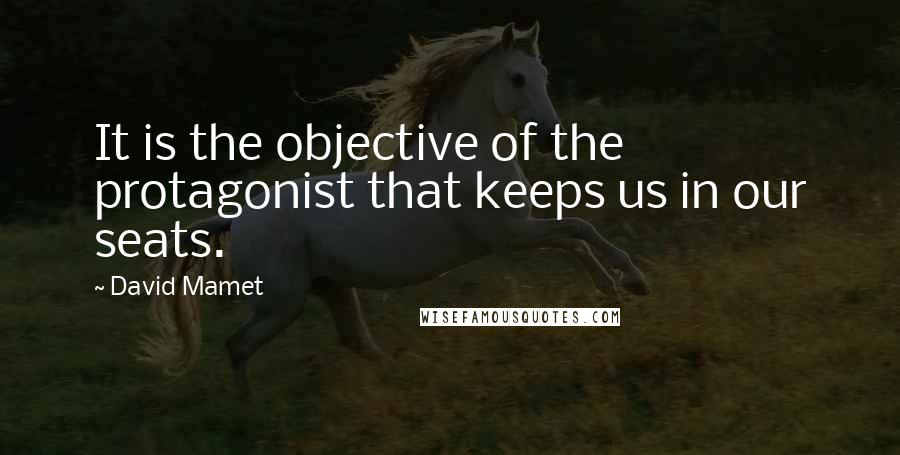 It is the objective of the protagonist that keeps us in our seats.

~ David Mamet

WISEFAMOUSQUOTES.COM